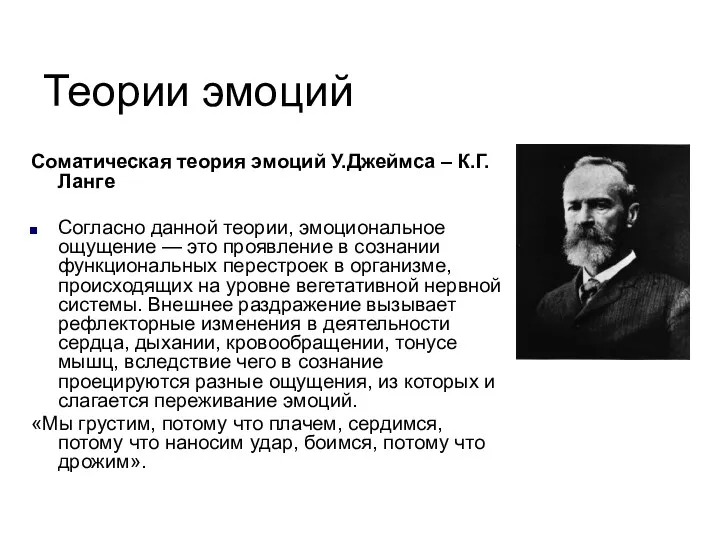 Теории эмоций

Соматическая теория эмоций У.Джеймса – К.Г. Ланге

Согласно данной теории, эмоциональное ощущение — это проявление в сознании функциональных перестроек в организме, происходящих на уровне вегетативной нервной системы. Внешнее раздражение вызывает рефлекторные изменения в деятельности сердца, дыхании, кровообращении, тонусе мышц, вследствие чего в сознание проецируются разные ощущения, из которых и слагается переживание эмоций.

«Мы грустим, потому что плачем, сердимся, потому что наносим удар, боимся, потому что дрожим».